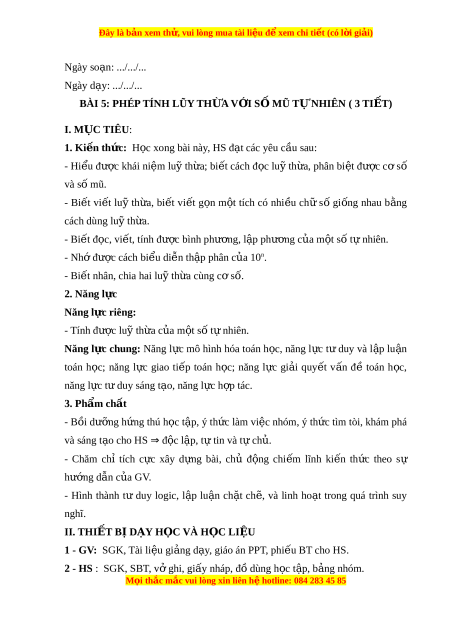 Đây là bản xem thử, vui lòng mua tài liệu để xem chi tiết (có lời giải)

Ngày soạn: .../.../...

Ngày dạy: .../.../...

BÀI 5: PHÉP TÍNH LŨY THỪA VỚI SỐ MŨ TỰ NHIÊN ( 3 TIẾT)

I. MỤC TIÊU:

1. Kiến thức: Học xong bài này, HS đạt các yêu cầu sau:

- Hiểu được khái niệm luỹ thừa; biết cách đọc luỹ thừa, phân biệt được cơ số và số mũ.

- Biết viết luỹ thừa, biết viết gọn một tích có nhiều chữ số giống nhau bằng cách dùng luỹ thừa.

- Biết đọc, viết, tính được bình phương, lập phương của một số tự nhiên.

- Nhớ được cách biểu diễn thập phân của $10^n$.

- Biết nhân, chia hai luỹ thừa cùng cơ số.

2. Năng lực

Năng lực riêng:

- Tính được luỹ thừa của một số tự nhiên.

Năng lực chung: Năng lực mô hình hóa toán học, năng lực tư duy và lập luận toán học; năng lực giao tiếp toán học; năng lực giải quyết vấn đề toán học, năng lực tư duy sáng tạo, năng lực hợp tác.

3. Phẩm chất

- Bồi dưỡng hứng thú học tập, ý thức làm việc nhóm, ý thức tìm tòi, khám phá và sáng tạo cho HS ⇒ độc lập, tự tin và tự chủ.

- Chăm chỉ tích cực xây dựng bài, chủ động chiếm lĩnh kiến thức theo sự hướng dẫn của GV.

- Hình thành tư duy logic, lập luận chặt chẽ, và linh hoạt trong quá trình suy nghĩ.

II. THIẾT BỊ DẠY HỌC VÀ HỌC LIỆU

1 - GV: SGK, Tài liệu giảng dạy, giáo án PPT, phiếu BT cho HS.

2 - HS : SGK, SBT, vở ghi, giấy nháp, đồ dùng học tập, bảng nhóm.

Mọi thắc mắc vui lòng xin liên hệ hotline: 084 283 45 85